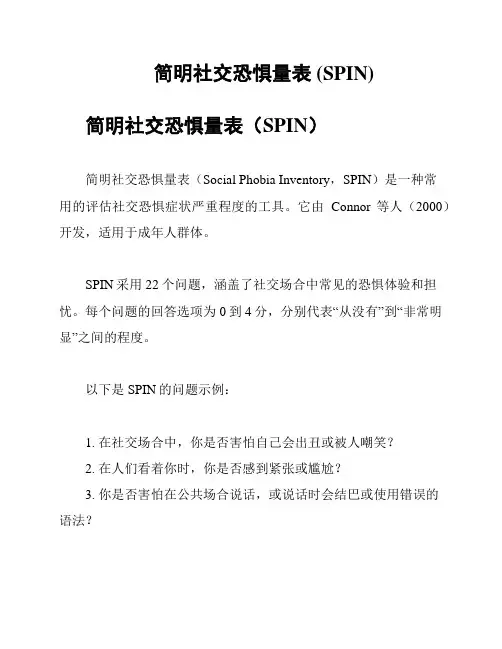 简明社交恐惧量表 (SPIN)

简明社交恐惧量表（SPIN）

简明社交恐惧量表（Social Phobia Inventory，SPIN）是一种常用的评估社交恐惧症状严重程度的工具。它由 Connor 等人（2000）开发，适用于成年人群体。

SPIN 采用 22 个问题，涵盖了社交场合中常见的恐惧体验和担忧。每个问题的回答选项为 0 到 4 分，分别代表“从没有”到“非常明显”之间的程度。

以下是 SPIN 的问题示例：

1. 在社交场合中，你是否害怕自己会出丑或被人嘲笑？
2. 在人们看着你时，你是否感到紧张或尴尬？
3. 你是否害怕在公共场合说话，或说话时会结巴或使用错误的语法？